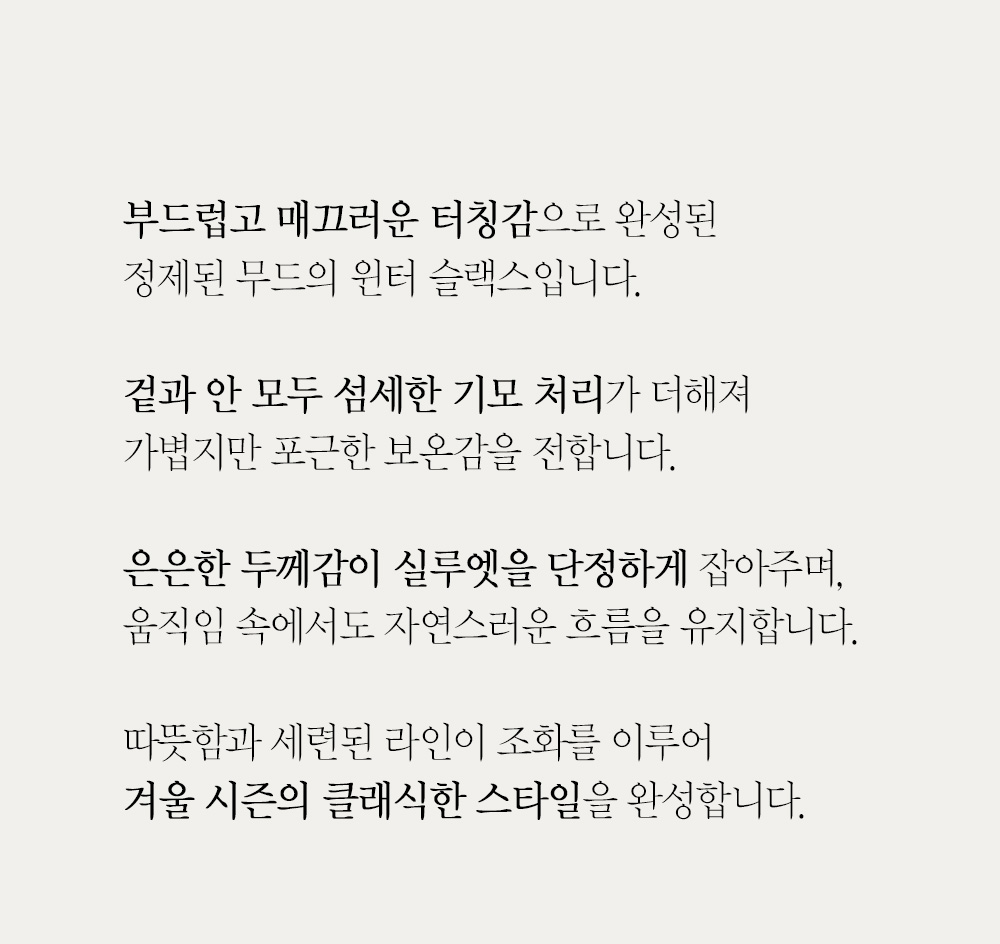 부드럽고 매끄러운 터칭감으로 완성된
정제된 무드의 윈터 슬랙스입니다.

겉과 안 모두 섬세한 기모 처리가 더해져
가볍지만 포근한 보온감을 전합니다.

은은한 두께감이 실루엣을 단정하게 잡아주며,
움직임 속에서도 자연스러운 흐름을 유지합니다.

따뜻함과 세련된 라인이 조화를 이루어
겨울 시즌의 클래식한 스타일을 완성합니다.